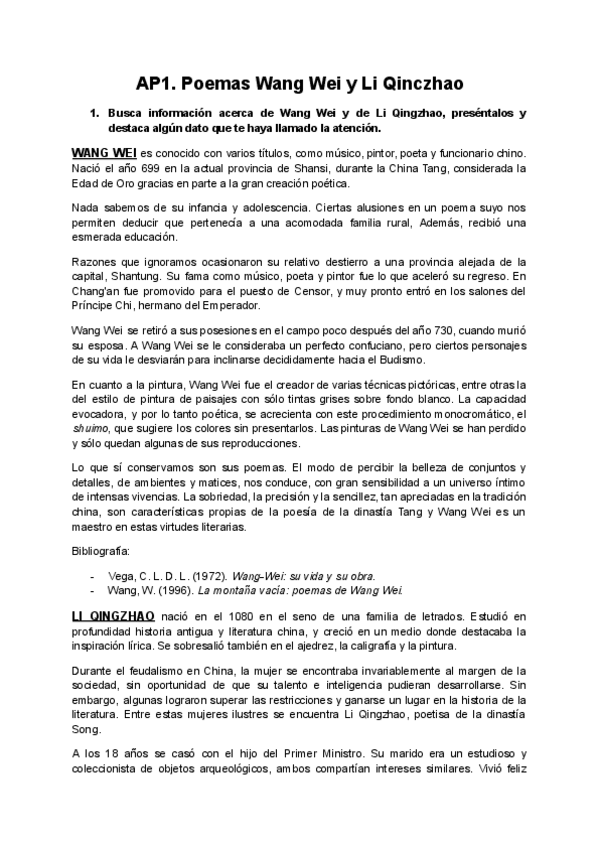 AP1. Poemas Wang Wei y Li Qinczhao

1. Busca información acerca de Wang Wei y de Li Qingzhao, preséntalos y destaca algún dato que te haya llamado la atención.

WANG WEI es conocido con varios títulos, como músico, pintor, poeta y funcionario chino. Nació el año 699 en la actual provincia de Shansi, durante la China Tang, considerada la Edad de Oro gracias en parte a la gran creación poética.

Nada sabemos de su infancia y adolescencia. Ciertas alusiones en un poema suyo nos permiten deducir que pertenecía a una acomodada familia rural, Además, recibió una esmerada educación.

Razones que ignoramos ocasionaron su relativo destierro a una provincia alejada de la capital, Shantung. Su fama como músico, poeta y pintor fue lo que aceleró su regreso. En Chang'an fue promovido para el puesto de Censor, y muy pronto entró en los salones del Príncipe Chi, hermano del Emperador.

Wang Wei se retiró a sus posesiones en el campo poco después del año 730, cuando murió su esposa. A Wang Wei se le consideraba un perfecto confuciano, pero ciertos personajes de su vida le desviarán para inclinarse decididamente hacia el Budismo.

En cuanto a la pintura, Wang Wei fue el creador de varias técnicas pictóricas, entre otras la del estilo de pintura de paisajes con sólo tintas grises sobre fondo blanco. La capacidad evocadora, y por lo tanto poética, se acrecienta con este procedimiento monocromático, el shuimo, que sugiere los colores sin presentarlos. Las pinturas de Wang Wei se han perdido y sólo quedan algunas de sus reproducciones.

Lo que sí conservamos son sus poemas. El modo de percibir la belleza de conjuntos y detalles, de ambientes y matices, nos conduce, con gran sensibilidad a un universo íntimo de intensas vivencias. La sobriedad, la precisión y la sencillez, tan apreciadas en la tradición china, son características propias de la poesía de la dinastía Tang y Wang Wei es un maestro en estas virtudes literarias.

Bibliografía:

- Vega, C. L. D. L. (1972). Wang-Wei: su vida y su obra.
- Wang, W. (1996). La montaña vacía: poemas de Wang Wei.

LI QINGZHAO nació en el 1080 en el seno de una familia de letrados. Estudió en profundidad historia antigua y literatura china, y creció en un medio donde destacaba la inspiración lírica. Se sobresalió también en el ajedrez, la caligrafía y la pintura.

Durante el feudalismo en China, la mujer se encontraba invariablemente al margen de la sociedad, sin oportunidad de que su talento e inteligencia pudieran desarrollarse. Sin embargo, algunas lograron superar las restricciones y ganarse un lugar en la historia de la literatura. Entre estas mujeres ilustres se encuentra Li Qingzhao, poetisa de la dinastía Song.

A los 18 años se casó con el hijo del Primer Ministro. Su marido era un estudioso y coleccionista de objetos arqueológicos, ambos compartían intereses similares. Vivió feliz